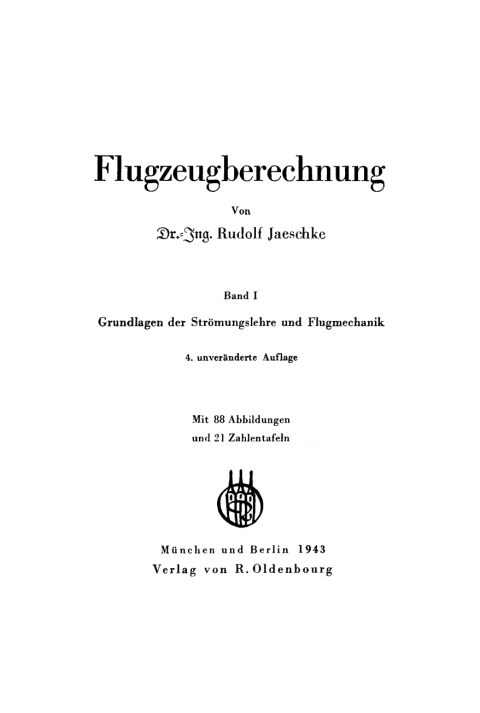 Flugzeugberechnung

Von

Dr.-Ing. Rudolf Jaeschke

Band I

Grundlagen der Strömungslehre und Flugmechanik

4. unveränderte Auflage

Mit 88 Abbildungen
und 21 Zahlentafeln

München und Berlin 1943
Verlag von R. Oldenbourg